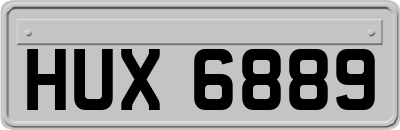 HUX 6889